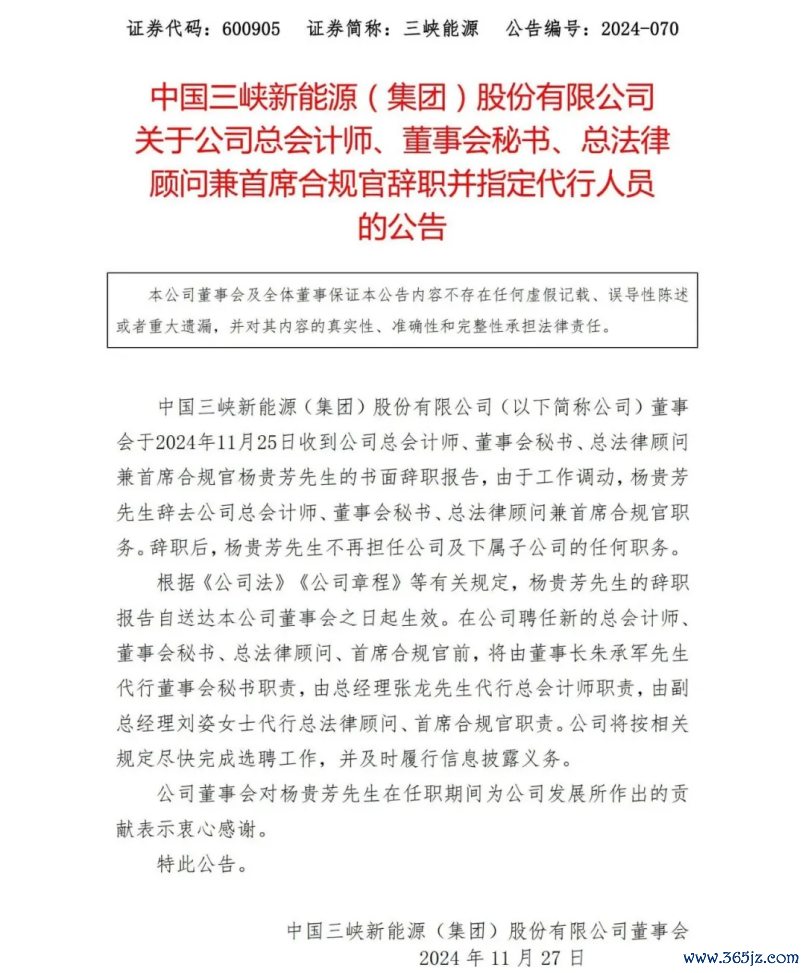 证券代码：600905　证券简称：三峡能源　公告编号：2024-070

中国三峡新能源（集团）股份有限公司关于公司总会计师、董事会秘书、总法律顾问兼首席合规官辞职并指定代行人员的公告

本公司董事会及全体董事保证本公告内容不存在任何虚假记载、误导性陈述或者重大遗漏，并对其内容的真实性、准确性和完整性承担法律责任。

中国三峡新能源（集团）股份有限公司（以下简称公司）董事会于2024年11月25日收到公司总会计师、董事会秘书、总法律顾问兼首席合规官杨贵芳先生的书面辞职报告，由于工作调动，杨贵芳先生辞去公司总会计师、董事会秘书、总法律顾问兼首席合规官职务。辞职后，杨贵芳先生不再担任公司及下属子公司的任何职务。

根据《公司法》《公司章程》等有关规定，杨贵芳先生的辞职报告自送达本公司董事会之日起生效。在公司聘任新的总会计师、董事会秘书、总法律顾问、首席合规官前，将由董事长朱承军先生代行董事会秘书职责，由总经理张龙先生代行总会计师职责，由副总经理刘姿女士代行总法律顾问、首席合规官职责。公司将按相关规定尽快完成选聘工作，并及时履行信息披露义务。

公司董事会对杨贵芳先生在任职期间为公司发展所作出的贡献表示衷心感谢。

特此公告。

中国三峡新能源（集团）股份有限公司董事会
2024 年 11 月 27 日

www.365jz.com